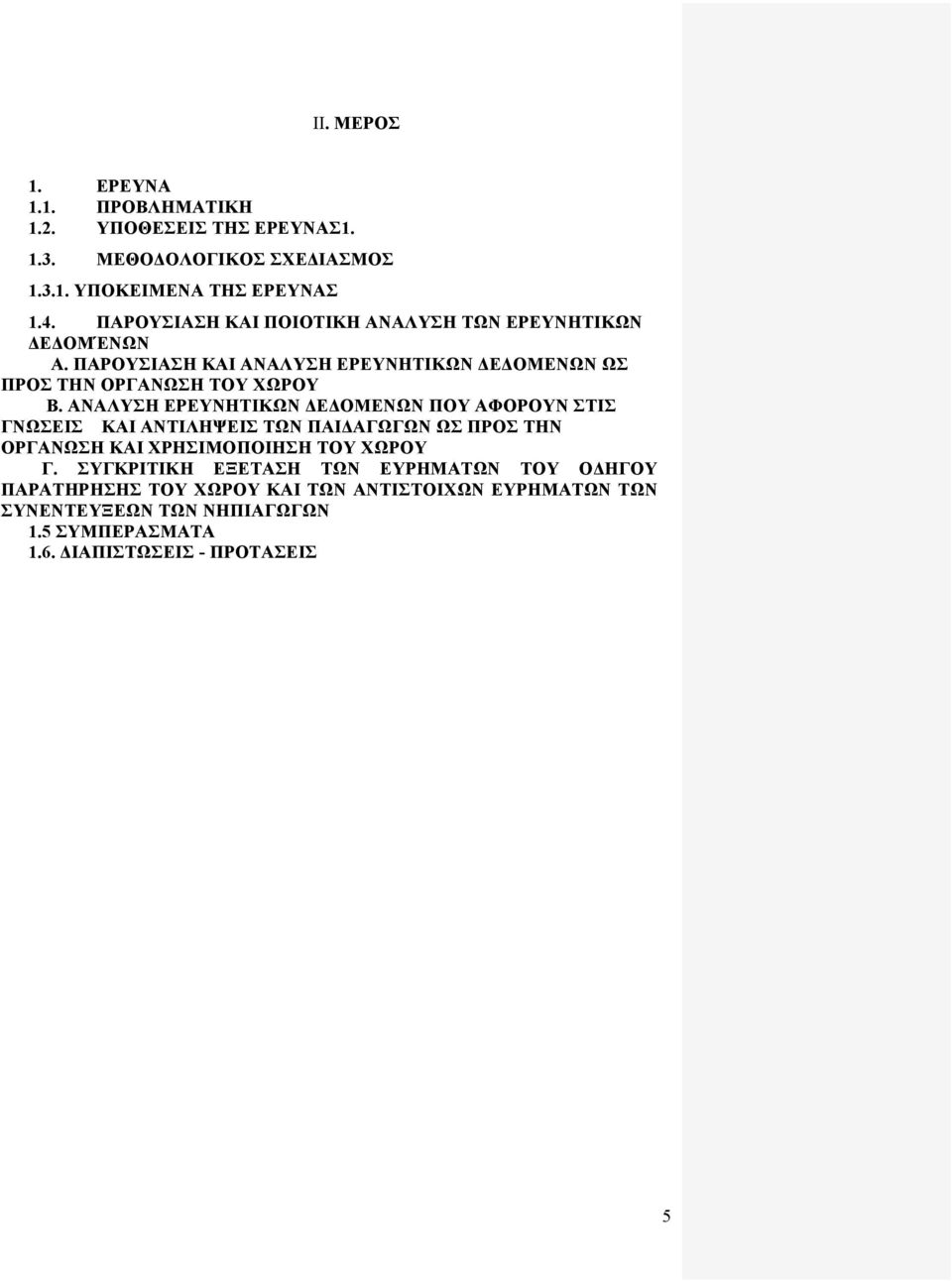 II. ΜΕΡΟΣ

1. ΕΡΕΥΝΑ
1.1. ΠΡΟΒΛΗΜΑΤΙΚΗ
1.2. ΥΠΟΘΕΣΕΙΣ ΤΗΣ ΕΡΕΥΝΑΣ1.
1.3. ΜΕΘΟΔΟΛΟΓΙΚΟΣ ΣΧΕΔΙΑΣΜΟΣ
1.3.1. ΥΠΟΚΕΙΜΕΝΑ ΤΗΣ ΕΡΕΥΝΑΣ
1.4. ΠΑΡΟΥΣΙΑΣΗ ΚΑΙ ΠΟΙΟΤΙΚΗ ΑΝΑΛΥΣΗ ΤΩΝ ΕΡΕΥΝΗΤΙΚΩΝ ΔΕΔΟΜΈΝΩΝ
Α. ΠΑΡΟΥΣΙΑΣΗ ΚΑΙ ΑΝΑΛΥΣΗ ΕΡΕΥΝΗΤΙΚΩΝ ΔΕΔΟΜΕΝΩΝ ΩΣ ΠΡΟΣ ΤΗΝ ΟΡΓΑΝΩΣΗ ΤΟΥ ΧΩΡΟΥ
Β. ΑΝΑΛΥΣΗ ΕΡΕΥΝΗΤΙΚΩΝ ΔΕΔΟΜΕΝΩΝ ΠΟΥ ΑΦΟΡΟΥΝ ΣΤΙΣ ΓΝΩΣΕΙΣ ΚΑΙ ΑΝΤΙΛΗΨΕΙΣ ΤΩΝ ΠΑΙΔΑΓΩΓΩΝ ΩΣ ΠΡΟΣ ΤΗΝ ΟΡΓΑΝΩΣΗ ΚΑΙ ΧΡΗΣΙΜΟΠΟΙΗΣΗ ΤΟΥ ΧΩΡΟΥ
Γ. ΣΥΓΚΡΙΤΙΚΗ ΕΞΕΤΑΣΗ ΤΩΝ ΕΥΡΗΜΑΤΩΝ ΤΟΥ ΟΔΗΓΟΥ ΠΑΡΑΤΗΡΗΣΗΣ ΤΟΥ ΧΩΡΟΥ ΚΑΙ ΤΩΝ ΑΝΤΙΣΤΟΙΧΩΝ ΕΥΡΗΜΑΤΩΝ ΤΩΝ ΣΥΝΕΝΤΕΥΞΕΩΝ ΤΩΝ ΝΗΠΙΑΓΩΓΩΝ
1.5 ΣΥΜΠΕΡΑΣΜΑΤΑ
1.6. ΔΙΑΠΙΣΤΩΣΕΙΣ - ΠΡΟΤΑΣΕΙΣ

5